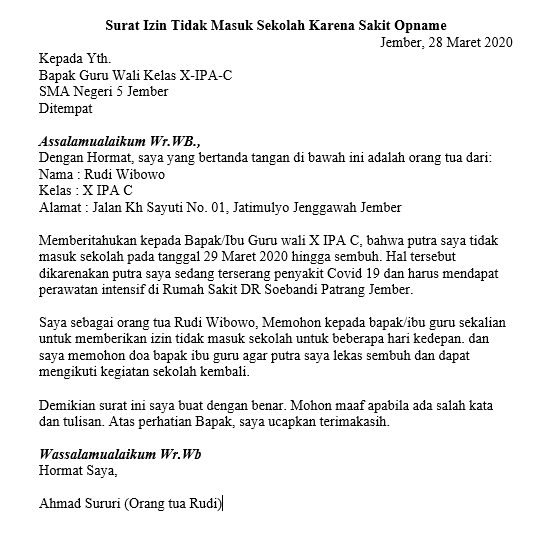 Surat Izin Tidak Masuk Sekolah Karena Sakit Opname
Jember, 28 Maret 2020

Kepada Yth.
Bapak Guru Wali Kelas X-IPA-C
SMA Negeri 5 Jember
Ditempat

Assalamualaikum Wr.WB.,
Dengan Hormat, saya yang bertanda tangan di bawah ini adalah orang tua dari:
Nama : Rudi Wibowo
Kelas : X IPA C
Alamat : Jalan Kh Sayuti No. 01, Jatimulyo Jenggawah Jember

Memberitahukan kepada Bapak/Ibu Guru wali X IPA C, bahwa putra saya tidak masuk sekolah pada tanggal 29 Maret 2020 hingga sembuh. Hal tersebut dikarenakan putra saya sedang terserang penyakit Covid 19 dan harus mendapat perawatan intensif di Rumah Sakit DR Soebandi Patrang Jember.

Saya sebagai orang tua Rudi Wibowo, Memohon kepada bapak/ibu guru sekalian untuk memberikan izin tidak masuk sekolah untuk beberapa hari kedepan. dan saya memohon doa bapak ibu guru agar putra saya lekas sembuh dan dapat mengikuti kegiatan sekolah kembali.

Demikian surat ini saya buat dengan benar. Mohon maaf apabila ada salah kata dan tulisan. Atas perhatian Bapak, saya ucapkan terimakasih.

Wassalamualaikum Wr.Wb
Hormat Saya,

Ahmad Sururi (Orang tua Rudi)